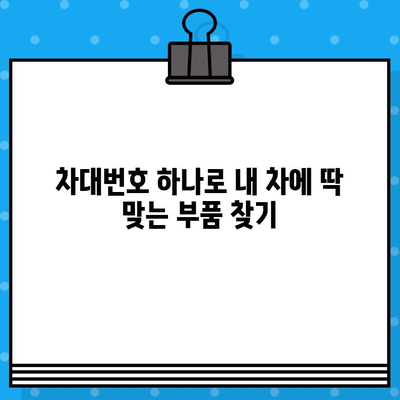 차대번호 하나로 내 차에 딱 맞는 부품 찾기